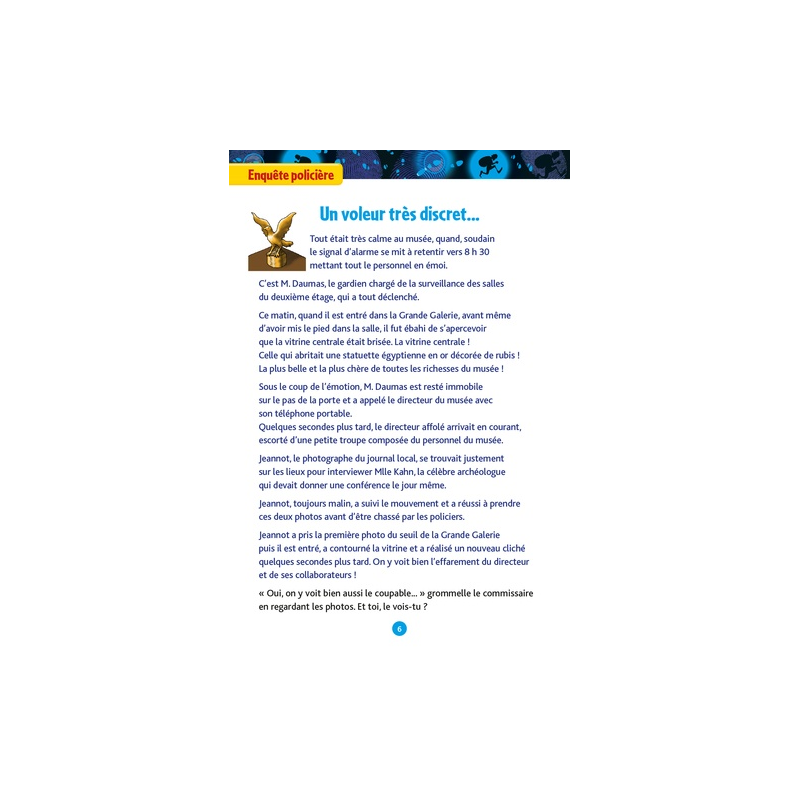 Enquête policière

Un voleur très discret...

Tout était très calme au musée, quand, soudain le signal d'alarme se mit à retentir vers 8 h 30 mettant tout le personnel en émoi.

C'est M. Daumas, le gardien chargé de la surveillance des salles du deuxième étage, qui a tout déclenché.

Ce matin, quand il est entré dans la Grande Galerie, avant même d'avoir mis le pied dans la salle, il fut ébahi de s'apercevoir que la vitrine centrale était brisée. La vitrine centrale ! Celle qui abritait une statuette égyptienne en or décorée de rubis ! La plus belle et la plus chère de toutes les richesses du musée !

Sous le coup de l'émotion, M. Daumas est resté immobile sur le pas de la porte et a appelé le directeur du musée avec son téléphone portable.
Quelques secondes plus tard, le directeur affolé arrivait en courant, escorté d'une petite troupe composée du personnel du musée.

Jeannot, le photographe du journal local, se trouvait justement sur les lieux pour interviewer Mlle Kahn, la célèbre archéologue qui devait donner une conférence le jour même.

Jeannot, toujours malin, a suivi le mouvement et a réussi à prendre ces deux photos avant d'être chassé par les policiers.

Jeannot a pris la première photo du seuil de la Grande Galerie puis il est entré, a contourné la vitrine et a réalisé un nouveau cliché quelques secondes plus tard. On y voit bien l'effarement du directeur et de ses collaborateurs !

« Oui, on y voit bien aussi le coupable... » grommelle le commissaire en regardant les photos. Et toi, le vois-tu ?

6